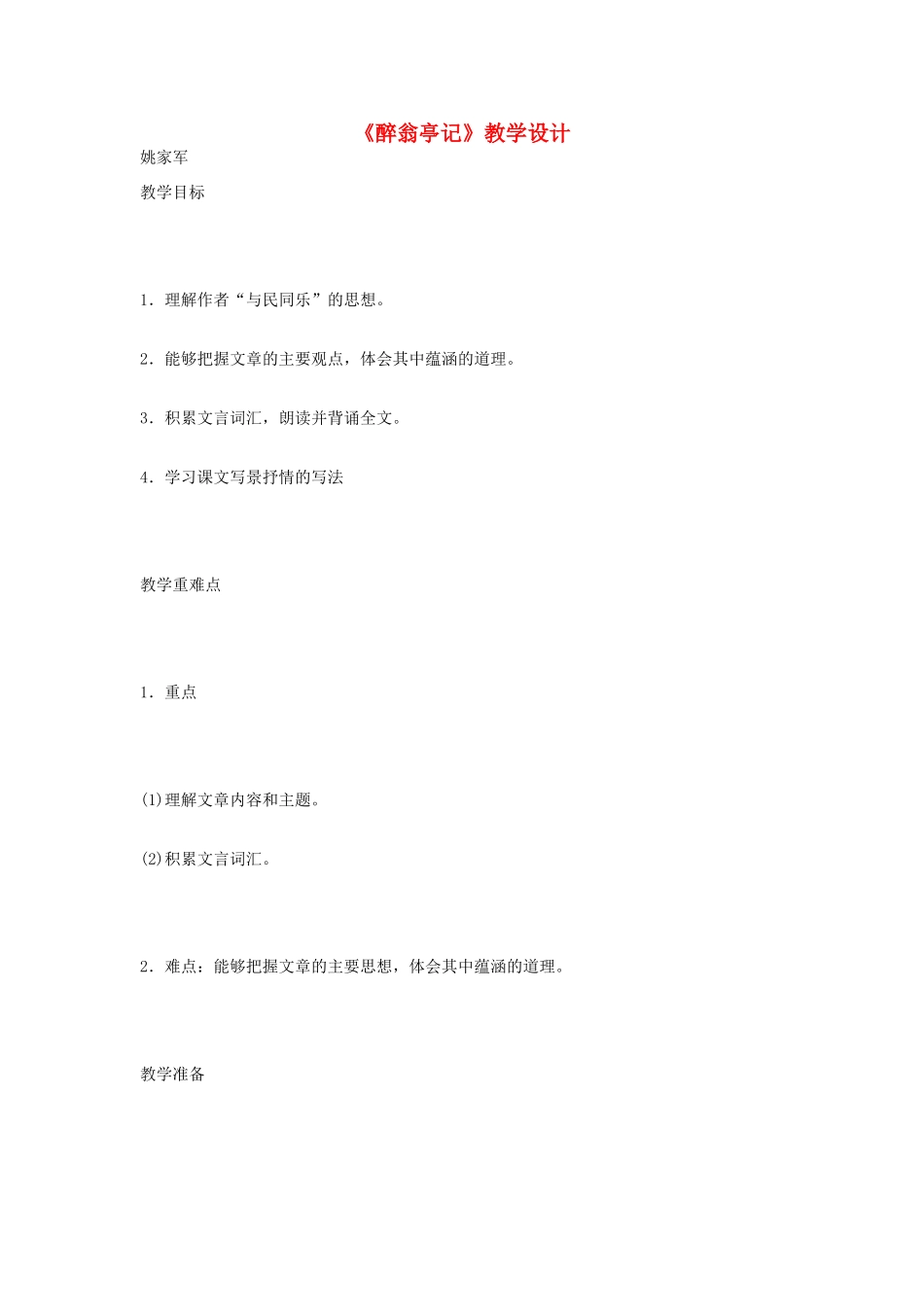 《醉翁亭记》教学设计

姚家军

教学目标

1．理解作者“与民同乐”的思想。

2．能够把握文章的主要观点，体会其中蕴涵的道理。

3．积累文言词汇，朗读并背诵全文。

4．学习课文写景抒情的写法

教学重难点

1．重点

(1)理解文章内容和主题。

(2)积累文言词汇。

2．难点：能够把握文章的主要思想，体会其中蕴涵的道理。

教学准备